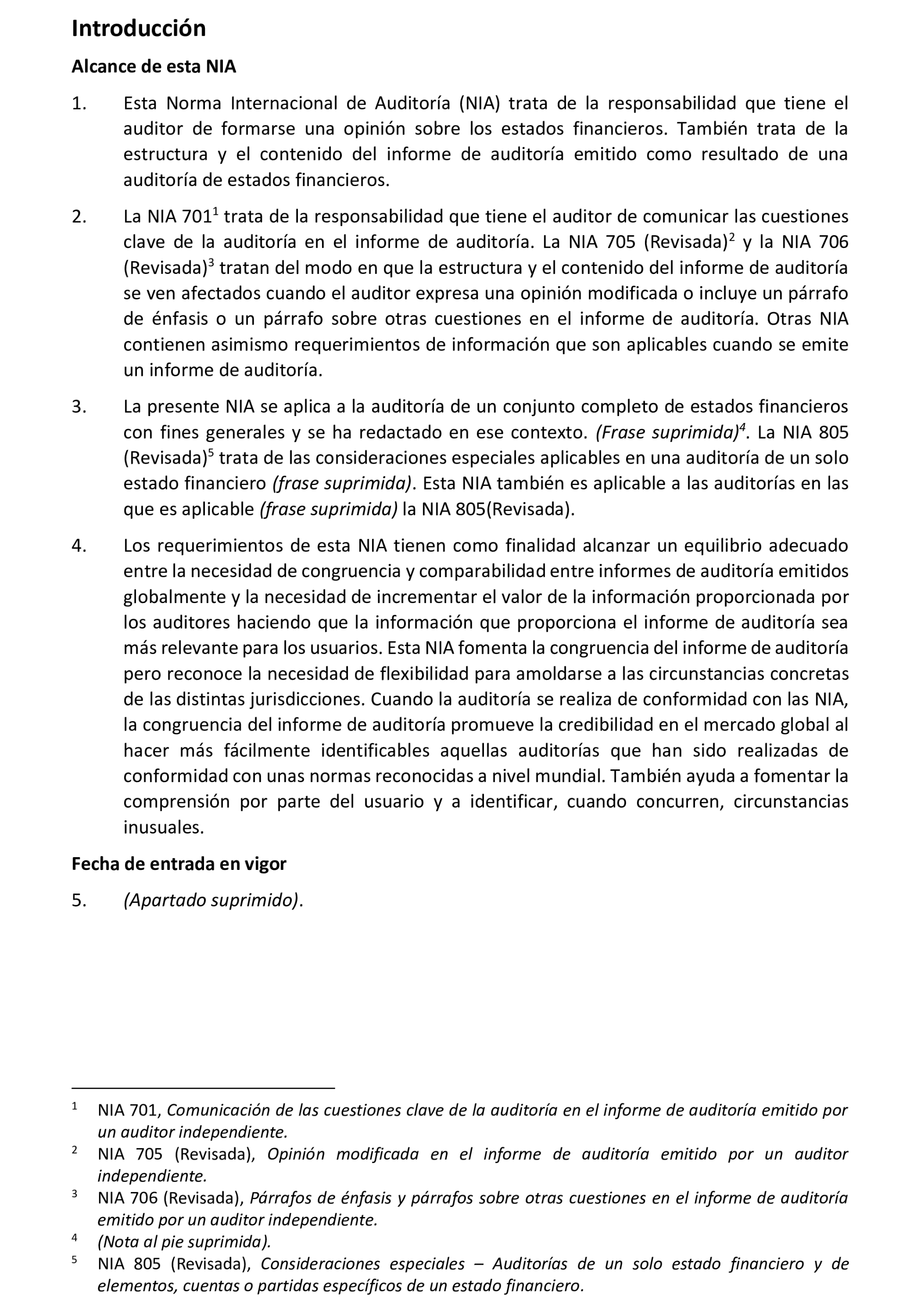 Introducción

Alcance de esta NIA

1. Esta Norma Internacional de Auditoría (NIA) trata de la responsabilidad que tiene el auditor de formarse una opinión sobre los estados financieros. También trata de la estructura y el contenido del informe de auditoría emitido como resultado de una auditoría de estados financieros.

2. La NIA 701$^1$ trata de la responsabilidad que tiene el auditor de comunicar las cuestiones clave de la auditoría en el informe de auditoría. La NIA 705 (Revisada)$^2$ y la NIA 706 (Revisada)$^3$ tratan del modo en que la estructura y el contenido del informe de auditoría se ven afectados cuando el auditor expresa una opinión modificada o incluye un párrafo de énfasis o un párrafo sobre otras cuestiones en el informe de auditoría. Otras NIA contienen asimismo requerimientos de información que son aplicables cuando se emite un informe de auditoría.

3. La presente NIA se aplica a la auditoría de un conjunto completo de estados financieros con fines generales y se ha redactado en ese contexto. (Frase suprimida)$^4$. La NIA 805 (Revisada)$^5$ trata de las consideraciones especiales aplicables en una auditoría de un solo estado financiero (frase suprimida). Esta NIA también es aplicable a las auditorías en las que es aplicable (frase suprimida) la NIA 805(Revisada).

4. Los requerimientos de esta NIA tienen como finalidad alcanzar un equilibrio adecuado entre la necesidad de congruencia y comparabilidad entre informes de auditoría emitidos globalmente y la necesidad de incrementar el valor de la información proporcionada por los auditores haciendo que la información que proporciona el informe de auditoría sea más relevante para los usuarios. Esta NIA fomenta la congruencia del informe de auditoría pero reconoce la necesidad de flexibilidad para amoldarse a las circunstancias concretas de las distintas jurisdicciones. Cuando la auditoría se realiza de conformidad con las NIA, la congruencia del informe de auditoría promueve la credibilidad en el mercado global al hacer más fácilmente identificables aquellas auditorías que han sido realizadas de conformidad con unas normas reconocidas a nivel mundial. También ayuda a fomentar la comprensión por parte del usuario y a identificar, cuando concurren, circunstancias inusuales.

Fecha de entrada en vigor

5. (Apartado suprimido).

$^1$ NIA 701, Comunicación de las cuestiones clave de la auditoría en el informe de auditoría emitido por un auditor independiente.
$^2$ NIA 705 (Revisada), Opinión modificada en el informe de auditoría emitido por un auditor independiente.
$^3$ NIA 706 (Revisada), Párrafos de énfasis y párrafos sobre otras cuestiones en el informe de auditoría emitido por un auditor independiente.
$^4$ (Nota al pie suprimida).
$^5$ NIA 805 (Revisada), Consideraciones especiales – Auditorías de un solo estado financiero y de elementos, cuentas o partidas específicos de un estado financiero.